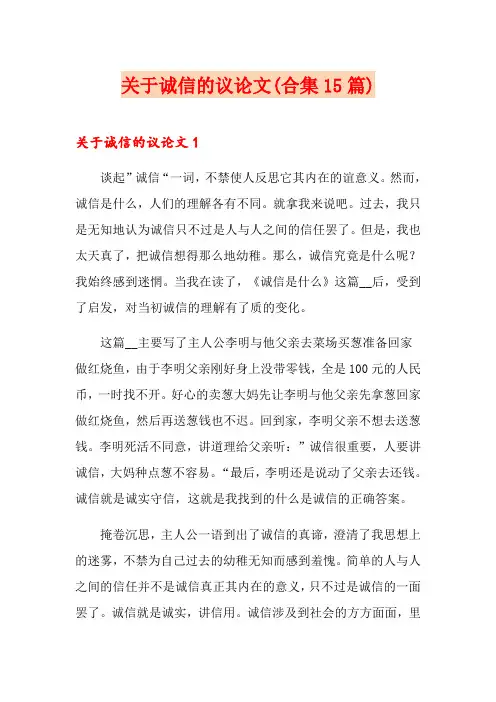 关于诚信的议论文(合集15篇)

关于诚信的议论文1

谈起”诚信“一词，不禁使人反思它其内在的谊意义。然而，诚信是什么，人们的理解各有不同。就拿我来说吧。过去，我只是无知地认为诚信只不过是人与人之间的信任罢了。但是，我也太天真了，把诚信想得那么地幼稚。那么，诚信究竟是什么呢？我始终感到迷惘。当我在读了，《诚信是什么》这篇__后，受到了启发，对当初诚信的理解有了质的变化。

这篇__主要写了主人公李明与他父亲去菜场买葱准备回家做红烧鱼，由于李明父亲刚好身上没带零钱，全是100元的人民币，一时找不开。好心的卖葱大妈先让李明与他父亲先拿葱回家做红烧鱼，然后再送葱钱也不迟。回到家，李明父亲不想去送葱钱。李明死活不同意，讲道理给父亲听：”诚信很重要，人要讲诚信，大妈种点葱不容易。“最后，李明还是说动了父亲去还钱。诚信就是诚实守信，这就是我找到的什么是诚信的正确答案。

掩卷沉思，主人公一语到出了诚信的真谛，澄清了我思想上的迷雾，不禁为自己过去的幼稚无知而感到羞愧。简单的人与人之间的信任并不是诚信真正其内在的意义，只不过是诚信的一面罢了。诚信就是诚实，讲信用。诚信涉及到社会的方方面面，里